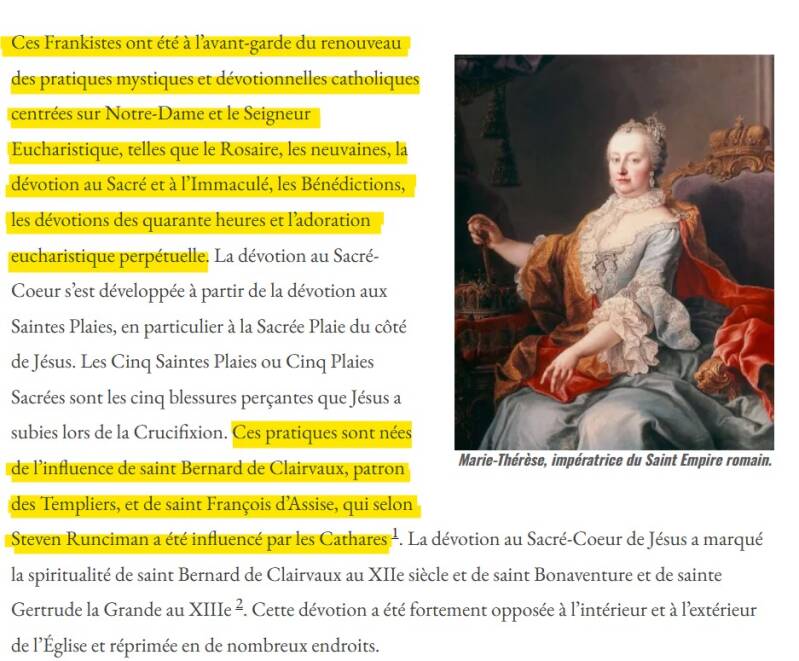 Ces Frankistes ont été à l'avant-garde du renouveau des pratiques mystiques et dévotionnelles catholiques centrées sur Notre-Dame et le Seigneur Eucharistique, telles que le Rosaire, les neuvaines, la dévotion au Sacré et à l'Immaculé, les Bénédictions, les dévotions des quarante heures et l'adoration eucharistique perpétuelle. La dévotion au Sacré-Coeur s'est développée à partir de la dévotion aux Saintes Plaies, en particulier à la Sacrée Plaie du côté de Jésus. Les Cinq Saintes Plaies ou Cinq Plaies Sacrées sont les cinq blessures perçantes que Jésus a subies lors de la Crucifixion. Ces pratiques sont nées de l'influence de saint Bernard de Clairvaux, patron des Templiers, et de saint François d'Assise, qui selon Steven Runciman a été influencé par les Cathares $^1$. La dévotion au Sacré-Coeur de Jésus a marqué la spiritualité de saint Bernard de Clairvaux au XIIe siècle et de saint Bonaventure et de sainte Gertrude la Grande au XIIIe $^2$. Cette dévotion a été fortement opposée à l'intérieur et à l'extérieur de l'Église et réprimée en de nombreux endroits.

Marie-Thérèse, impératrice du Saint Empire romain.